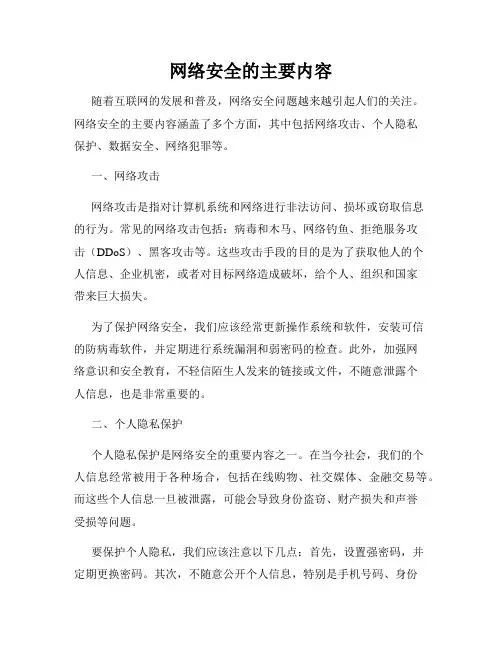 网络安全的主要内容

随着互联网的发展和普及，网络安全问题越来越引起人们的关注。网络安全的主要内容涵盖了多个方面，其中包括网络攻击、个人隐私保护、数据安全、网络犯罪等。

一、网络攻击

网络攻击是指对计算机系统和网络进行非法访问、损坏或窃取信息的行为。常见的网络攻击包括：病毒和木马、网络钓鱼、拒绝服务攻击（DDoS）、黑客攻击等。这些攻击手段的目的是为了获取他人的个人信息、企业机密，或者对目标网络造成破坏，给个人、组织和国家带来巨大损失。

为了保护网络安全，我们应该经常更新操作系统和软件，安装可信的防病毒软件，并定期进行系统漏洞和弱密码的检查。此外，加强网络意识和安全教育，不轻信陌生人发来的链接或文件，不随意泄露个人信息，也是非常重要的。

二、个人隐私保护

个人隐私保护是网络安全的重要内容之一。在当今社会，我们的个人信息经常被用于各种场合，包括在线购物、社交媒体、金融交易等。而这些个人信息一旦被泄露，可能会导致身份盗窃、财产损失和声誉受损等问题。

要保护个人隐私，我们应该注意以下几点：首先，设置强密码，并定期更换密码。其次，不随意公开个人信息，特别是手机号码、身份